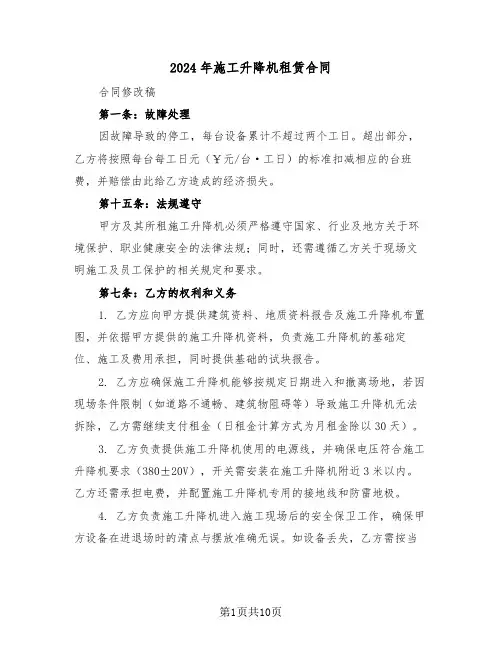 2024年施工升降机租赁合同

合同修改稿

第一条：故障处理

因故障导致的停工，每台设备累计不超过两个工日。超出部分，乙方将按照每台每工日元（￥元/台·工日）的标准扣减相应的台班费，并赔偿由此给乙方造成的经济损失。

第十五条：法规遵守

甲方及其所租施工升降机必须严格遵守国家、行业及地方关于环境保护、职业健康安全的法律法规；同时，还需遵循乙方关于现场文明施工及员工保护的相关规定和要求。

第七条：乙方的权利和义务

1. 乙方应向甲方提供建筑资料、地质资料报告及施工升降机布置图，并依据甲方提供的施工升降机资料，负责施工升降机的基础定位、施工及费用承担，同时提供基础的试块报告。

2. 乙方应确保施工升降机能够按规定日期进入和撤离场地，若因现场条件限制（如道路不通畅、建筑物阻碍等）导致施工升降机无法拆除，乙方需继续支付租金（日租金计算方式为月租金除以30天）。

3. 乙方负责提供施工升降机使用的电源线，并确保电压符合施工升降机要求（380±20V），开关需安装在施工升降机附近3米以内。乙方还需承担电费，并配置施工升降机专用的接地线和防雷地极。

4. 乙方负责施工升降机进入施工现场后的安全保卫工作，确保甲方设备在进退场时的清点与摆放准确无误。如设备丢失，乙方需按当

第1页共10页